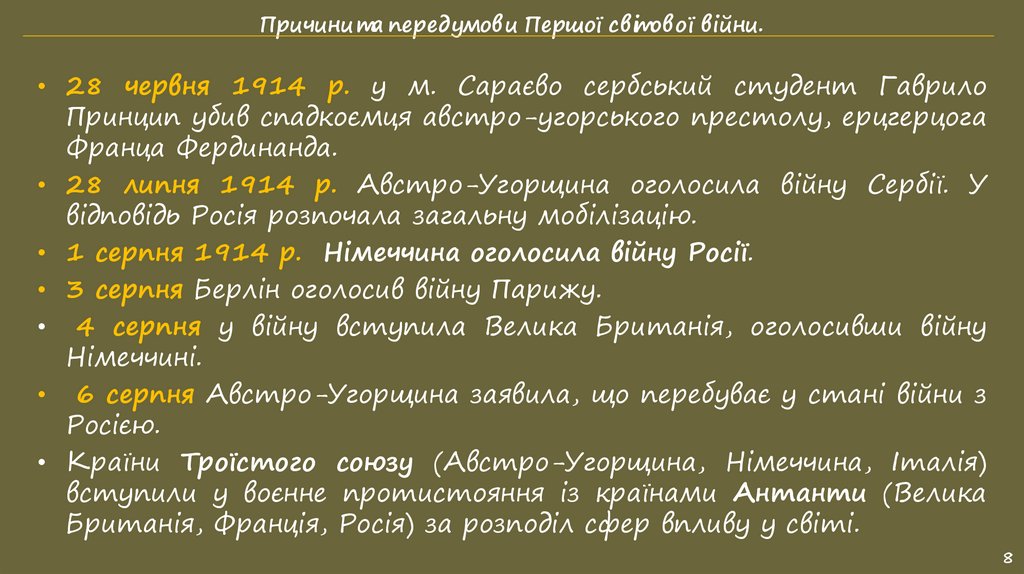 Причини та передумови Першої світової війни.

• 28 червня 1914 р. у м. Сараєво сербський студент Гаврило Принцип убив спадкоємця австро-угорського престолу, ерцгерцога Франца Фердинанда.
• 28 липня 1914 р. Австро-Угорщина оголосила війну Сербії. У відповідь Росія розпочала загальну мобілізацію.
• 1 серпня 1914 р. Німеччина оголосила війну Росії.
• 3 серпня Берлін оголосив війну Парижу.
• 4 серпня у війну вступила Велика Британія, оголосивши війну Німеччині.
• 6 серпня Австро-Угорщина заявила, що перебуває у стані війни з Росією.
• Країни Троїстого союзу (Австро-Угорщина, Німеччина, Італія) вступили у воєнне протистояння із країнами Антанти (Велика Британія, Франція, Росія) за розподіл сфер впливу у світі.

8